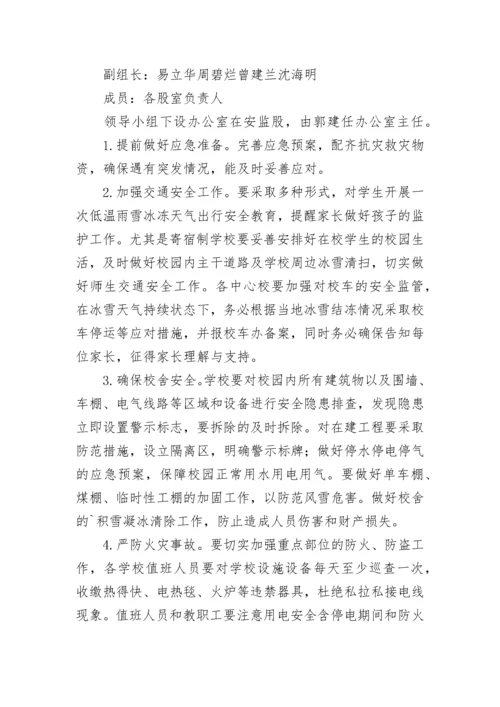 副组长：易立华周碧烂曾建兰沈海明

成员：各股室负责人

领导小组下设办公室在安监股，由郭建任办公室主任。

1.提前做好应急准备。完善应急预案，配齐抗灾救灾物资，确保遇有突发情况，能及时妥善应对。

2.加强交通安全工作。要采取多种形式，对学生开展一次低温雨雪冰冻天气出行安全教育，提醒家长做好孩子的监护工作。尤其是寄宿制学校要妥善安排好在校学生的校园生活，及时做好校园内主干道路及学校周边冰雪清扫，切实做好师生交通安全工作。各中心校要加强对校车的安全监管，在冰雪天气持续状态下，务必根据当地冰雪结冻情况采取校车停运等应对措施，并报校车办备案，同时务必确保告知每位家长，征得家长理解与支持。

3.确保校舍安全。学校要对校园内所有建筑物以及围墙、车棚、电气线路等区域和设备进行安全隐患排查，发现隐患立即设置警示标志，要拆除的及时拆除。对在建工程要采取防范措施，设立隔离区，明确警示标牌；做好停水停电停气的应急预案，保障校园正常用水用电用气。要做好单车棚、煤棚、临时性工棚的加固工作，以防范风雪危害。做好校舍的`积雪凝冰清除工作，防止造成人员伤害和财产损失。

4.严防火灾事故。要切实加强重点部位的防火、防盗工作，各学校值班人员要对学校设施设备每天至少巡查一次，收缴热得快、电热毯、火炉等违禁器具，杜绝私拉私接电线现象。值班人员和教职工要注意用电安全含停电期间和防火